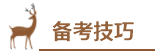 备考技巧